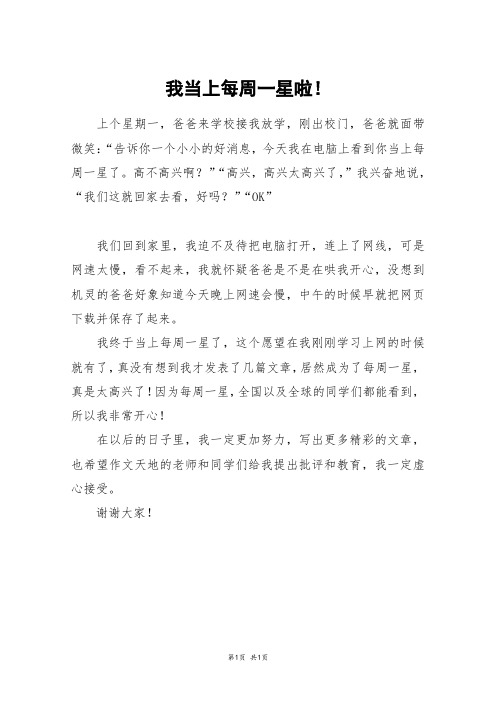 我当上每周一星啦!

上个星期一，爸爸来学校接我放学，刚出校门，爸爸就面带微笑:“告诉你一个小小的好消息，今天我在电脑上看到你当上每周一星了。高不高兴啊？”“高兴，高兴太高兴了，”我兴奋地说，“我们这就回家去看，好吗？”“OK”

我们回到家里，我迫不及待把电脑打开，连上了网线，可是网速太慢，看不起来，我就怀疑爸爸是不是在哄我开心，没想到机灵的爸爸好象知道今天晚上网速会慢，中午的时候早就把网页下载并保存了起来。

我终于当上每周一星了，这个愿望在我刚刚学习上网的时候就有了，真没有想到我才发表了几篇文章，居然成为了每周一星，真是太高兴了!因为每周一星，全国以及全球的同学们都能看到，所以我非常开心!

在以后的日子里，我一定更加努力，写出更多精彩的文章，也希望作文天地的老师和同学们给我提出批评和教育，我一定虚心接受。

谢谢大家!

第1页 共1页